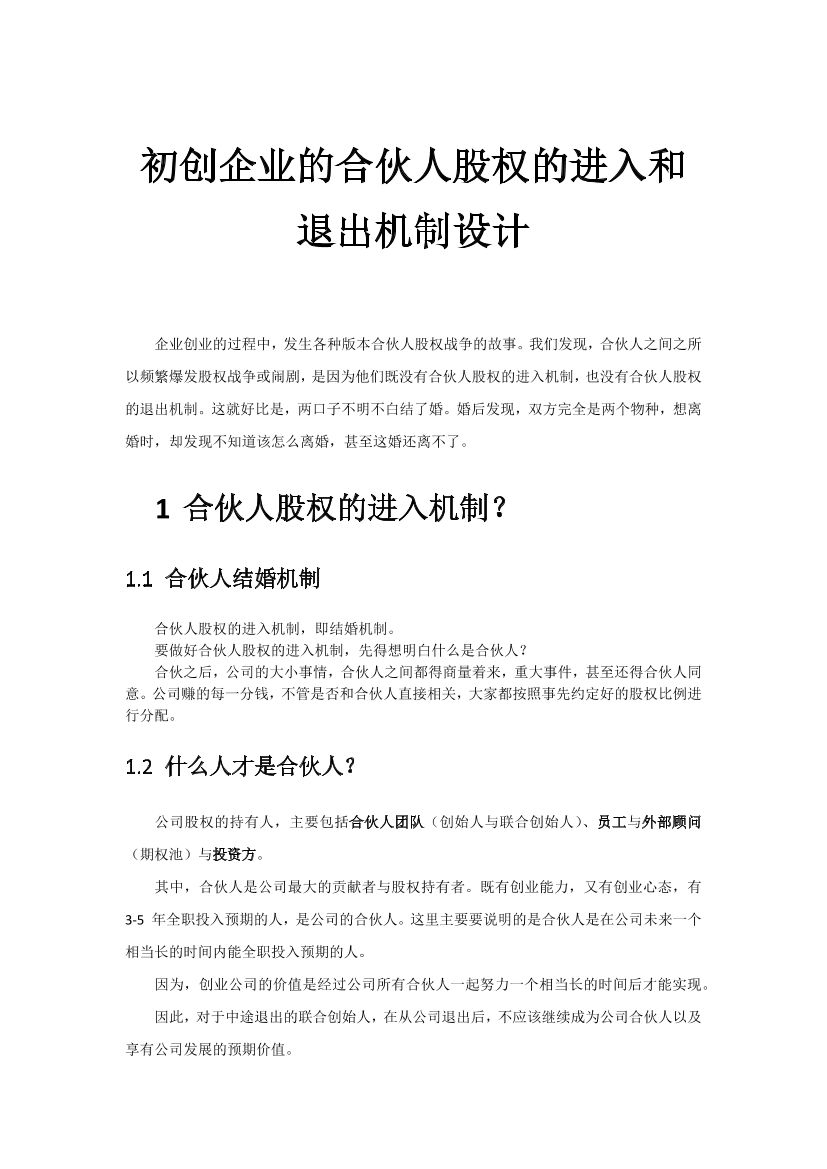 初创企业的合伙人股权的进入和退出机制设计

企业创业的过程中，发生各种版本合伙人股权战争的故事。我们发现，合伙人之间之所以频繁爆发股权战争或闹剧，是因为他们既没有合伙人股权的进入机制，也没有合伙人股权的退出机制。这就好比是，两口子不明不白结了婚。婚后发现，双方完全是两个物种，想离婚时，却发现不知道该怎么离婚，甚至这婚还离不了。

1 合伙人股权的进入机制？

1.1 合伙人结婚机制

合伙人股权的进入机制，即结婚机制。
要做好合伙人股权的进入机制，先得想明白什么是合伙人？
合伙之后，公司的大小事情，合伙人之间都得商量着来，重大事件，甚至还得合伙人同意。公司赚的每一分钱，不管是否和合伙人直接相关，大家都按照事先约定好的股权比例进行分配。

1.2 什么人才是合伙人？

公司股权的持有人，主要包括合伙人团队（创始人与联合创始人）、员工与外部顾问（期权池）与投资方。

其中，合伙人是公司最大的贡献者与股权持有者。既有创业能力，又有创业心态，有 3-5 年全职投入预期的人，是公司的合伙人。这里主要要说明的是合伙人是在公司未来一个相当长的时间内能全职投入预期的人。

因为，创业公司的价值是经过公司所有合伙人一起努力一个相当长的时间后才能实现。

因此，对于中途退出的联合创始人，在从公司退出后，不应该继续成为公司合伙人以及享有公司发展的预期价值。